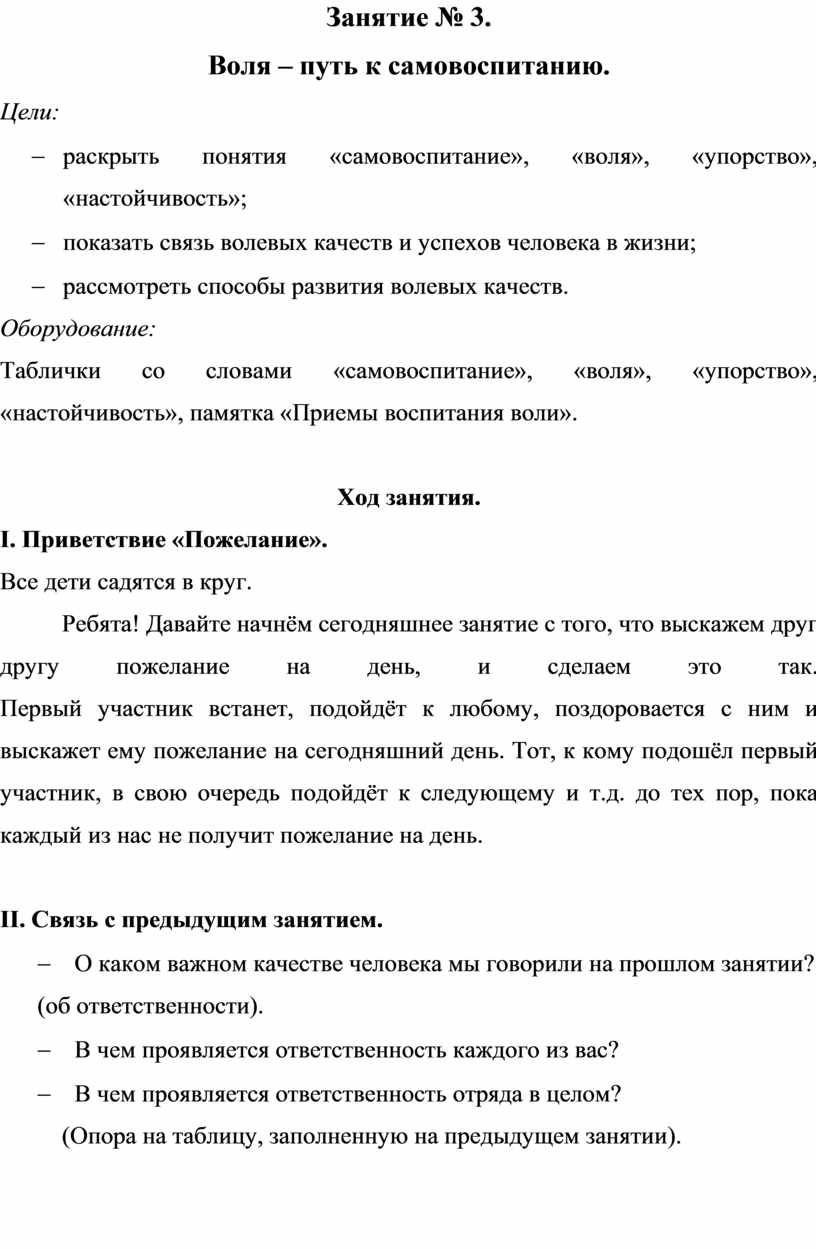 Занятие № 3.

Воля – путь к самовоспитанию.

Цели:

– раскрыть понятия «самовоспитание», «воля», «упорство», «настойчивость»;

– показать связь волевых качеств и успехов человека в жизни;

– рассмотреть способы развития волевых качеств.

Оборудование:

Таблички со словами «самовоспитание», «воля», «упорство», «настойчивость», памятка «Приемы воспитания воли».

Ход занятия.

I. Приветствие «Пожелание».

Все дети садятся в круг.

Ребята! Давайте начнём сегодняшнее занятие с того, что выскажем друг другу пожелание на день, и сделаем это так. Первый участник встанет, подойдёт к любому, поздоровается с ним и выскажет ему пожелание на сегодняшний день. Тот, к кому подошёл первый участник, в свою очередь подойдёт к следующему и т.д. до тех пор, пока каждый из нас не получит пожелание на день.

II. Связь с предыдущим занятием.

– О каком важном качестве человека мы говорили на прошлом занятии? (об ответственности).

– В чем проявляется ответственность каждого из вас?

– В чем проявляется ответственность отряда в целом?

(Опора на таблицу, заполненную на предыдущем занятии).